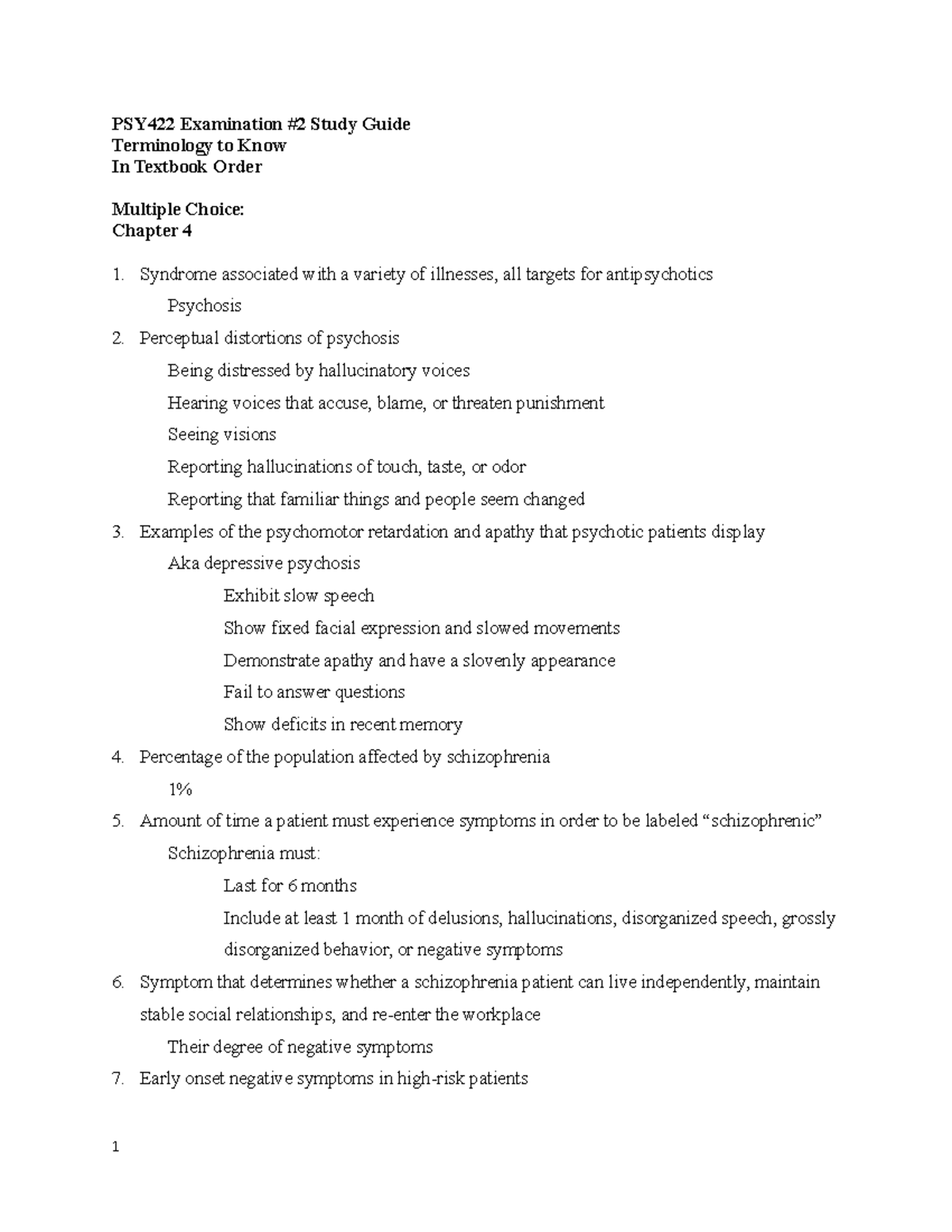 PSY422 Examination #2 Study Guide
Terminology to Know
In Textbook Order

Multiple Choice:
Chapter 4

1. Syndrome associated with a variety of illnesses, all targets for antipsychotics
Psychosis
2. Perceptual distortions of psychosis
Being distressed by hallucinatory voices
Hearing voices that accuse, blame, or threaten punishment
Seeing visions
Reporting hallucinations of touch, taste, or odor
Reporting that familiar things and people seem changed
3. Examples of the psychomotor retardation and apathy that psychotic patients display
Aka depressive psychosis
Exhibit slow speech
Show fixed facial expression and slowed movements
Demonstrate apathy and have a slovenly appearance
Fail to answer questions
Show deficits in recent memory
4. Percentage of the population affected by schizophrenia
1%
5. Amount of time a patient must experience symptoms in order to be labeled "schizophrenic"
Schizophrenia must:
Last for 6 months
Include at least 1 month of delusions, hallucinations, disorganized speech, grossly disorganized behavior, or negative symptoms
6. Symptom that determines whether a schizophrenia patient can live independently, maintain stable social relationships, and re-enter the workplace
Their degree of negative symptoms
7. Early onset negative symptoms in high-risk patients

1